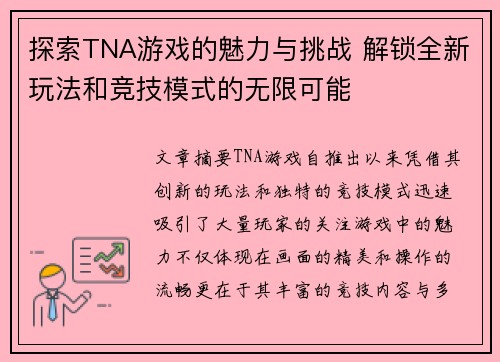 探索TNA游戏的魅力与挑战 解锁全新玩法和竞技模式的无限可能

文章摘要TNA游戏自推出以来凭借其创新的玩法和独特的竞技模式迅速吸引了大量玩家的关注游戏中的魅力不仅体现在画面的精美和操作的流畅更在于其丰富的竞技内容与多